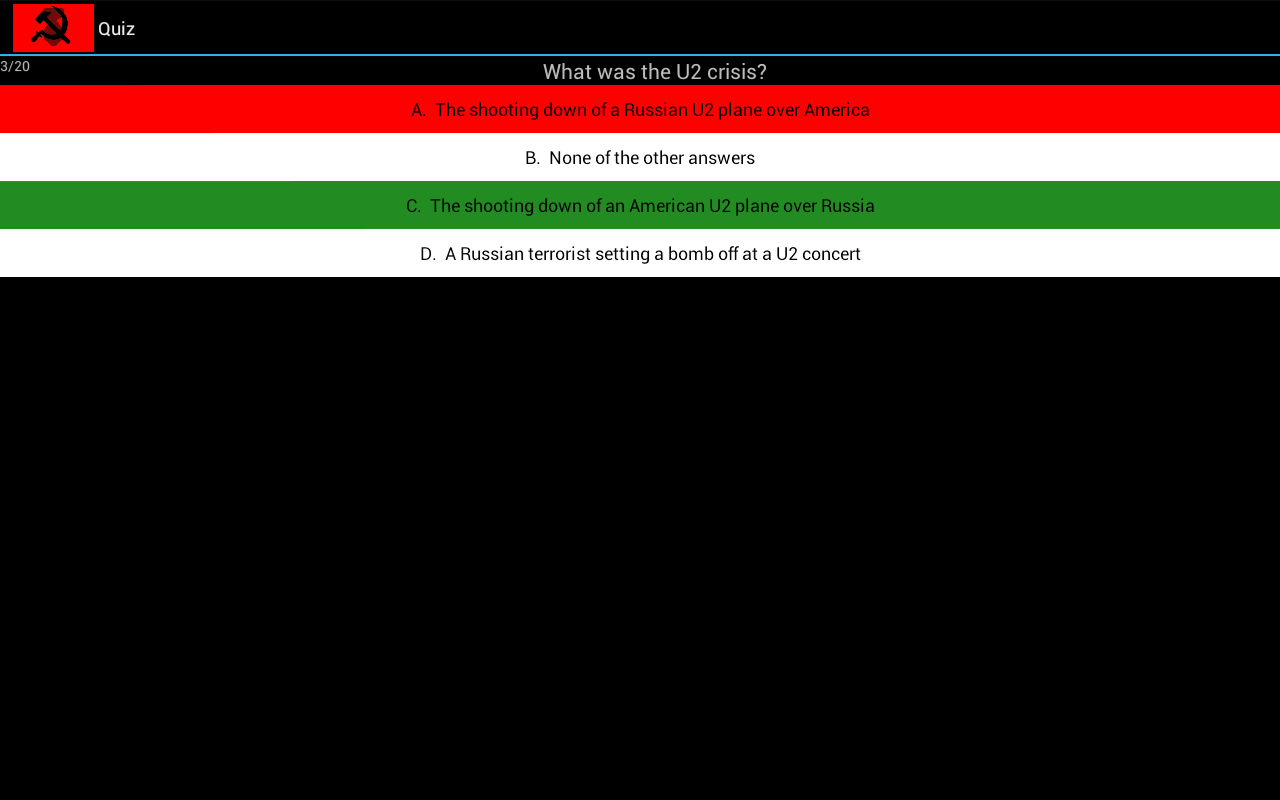 Quiz

3/20

What was the U2 crisis?

A. The shooting down of a Russian U2 plane over America

B. None of the other answers

C. The shooting down of an American U2 plane over Russia

D. A Russian terrorist setting a bomb off at a U2 concert